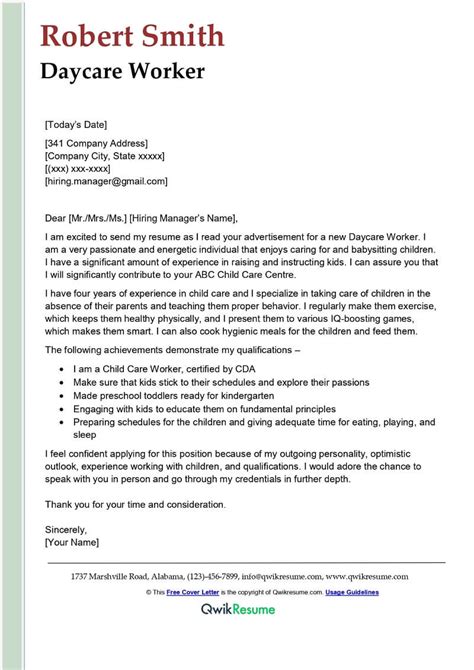 Robert Smith
Daycare Worker

[Today's Date]

[341 Company Address]
[Company City, State xxxxx]
[(xxx) xxx-xxxx]
[hiring.manager@gmail.com]

Dear [Mr./Mrs./Ms.] [Hiring Manager's Name],

I am excited to send my resume as I read your advertisement for a new Daycare Worker. I am a very passionate and energetic individual that enjoys caring for and babysitting children. I have a significant amount of experience in raising and instructing kids. I can assure you that I will significantly contribute to your ABC Child Care Centre.

I have four years of experience in child care and I specialize in taking care of children in the absence of their parents and teaching them proper behavior. I regularly make them exercise, which keeps them healthy physically, and I present them to various IQ-boosting games, which makes them smart. I can also cook hygienic meals for the children and feed them.

The following achievements demonstrate my qualifications –

- I am a Child Care Worker, certified by CDA
- Make sure that kids stick to their schedules and explore their passions
- Made preschool toddlers ready for kindergarten
- Engaging with kids to educate them on fundamental principles
- Preparing schedules for the children and giving adequate time for eating, playing, and sleep

I feel confident applying for this position because of my outgoing personality, optimistic outlook, experience working with children, and qualifications. I would adore the chance to speak with you in person and go through my credentials in further depth.

Thank you for your time and consideration.

Sincerely,
[Your Name]

1737 Marshville Road, Alabama, (123)-456-7899, info@qwikresume.com, www.qwikresume.com

© This Free Cover Letter is the copyright of Qwikresume.com. Usage Guidelines

QwikResume